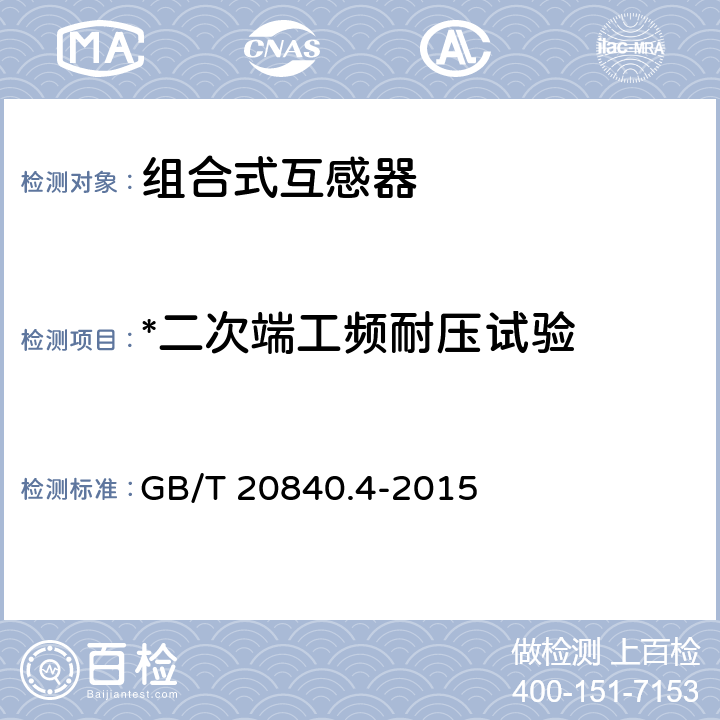 MA CNAS AL ilac-MRA

检测对象：组合式互感器

检测项目：*二次端工频耐压试验

检测标准：GB/T 20840.4-2015

百检 Baijiantest.com

做检测 上百检
400-151-7153